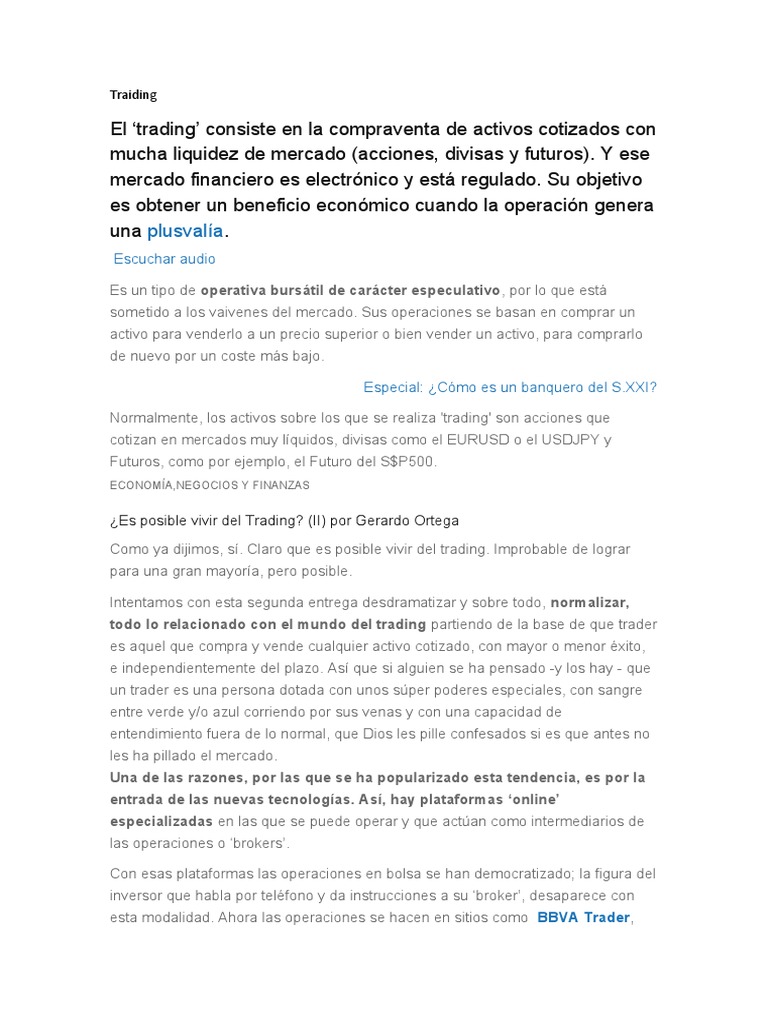 Traiding

El ‘trading’ consiste en la compraventa de activos cotizados con mucha liquidez de mercado (acciones, divisas y futuros). Y ese mercado financiero es electrónico y está regulado. Su objetivo es obtener un beneficio económico cuando la operación genera una plusvalía.

Escuchar audio

Es un tipo de operativa bursátil de carácter especulativo, por lo que está sometido a los vaivenes del mercado. Sus operaciones se basan en comprar un activo para venderlo a un precio superior o bien vender un activo, para comprarlo de nuevo por un coste más bajo.

Especial: ¿Cómo es un banquero del S.XXI?

Normalmente, los activos sobre los que se realiza 'trading' son acciones que cotizan en mercados muy líquidos, divisas como el EURUSD o el USDJPY y Futuros, como por ejemplo, el Futuro del S$P500.

ECONOMÍA,NEGOCIOS Y FINANZAS

¿Es posible vivir del Trading? (II) por Gerardo Ortega

Como ya dijimos, sí. Claro que es posible vivir del trading. Improbable de lograr para una gran mayoría, pero posible.

Intentamos con esta segunda entrega desdramatizar y sobre todo, normalizar, todo lo relacionado con el mundo del trading partiendo de la base de que trader es aquel que compra y vende cualquier activo cotizado, con mayor o menor éxito, e independientemente del plazo. Así que si alguien se ha pensado -y los hay - que un trader es una persona dotada con unos súper poderes especiales, con sangre entre verde y/o azul corriendo por sus venas y con una capacidad de entendimiento fuera de lo normal, que Dios les pille confesados si es que antes no les ha pillado el mercado.
Una de las razones, por las que se ha popularizado esta tendencia, es por la entrada de las nuevas tecnologías. Así, hay plataformas ‘online’ especializadas en las que se puede operar y que actúan como intermediarios de las operaciones o ‘brokers’.

Con esas plataformas las operaciones en bolsa se han democratizado; la figura del inversor que habla por teléfono y da instrucciones a su ‘broker’, desaparece con esta modalidad. Ahora las operaciones se hacen en sitios como BBVA Trader,